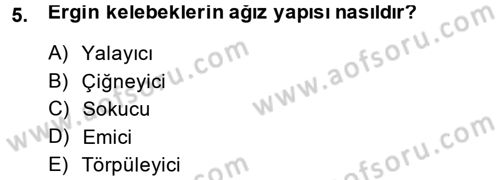 5. Ergin kelebeklerin ağız yapısı nasıldır?

A) Yalayıcı
B) Çiğneyici
C) Sokucu
D) Emici
E) Törpüleyici

www.aofsoru.com
www.aofsoru.com
www.aofsoru.com
www.aofsoru.com